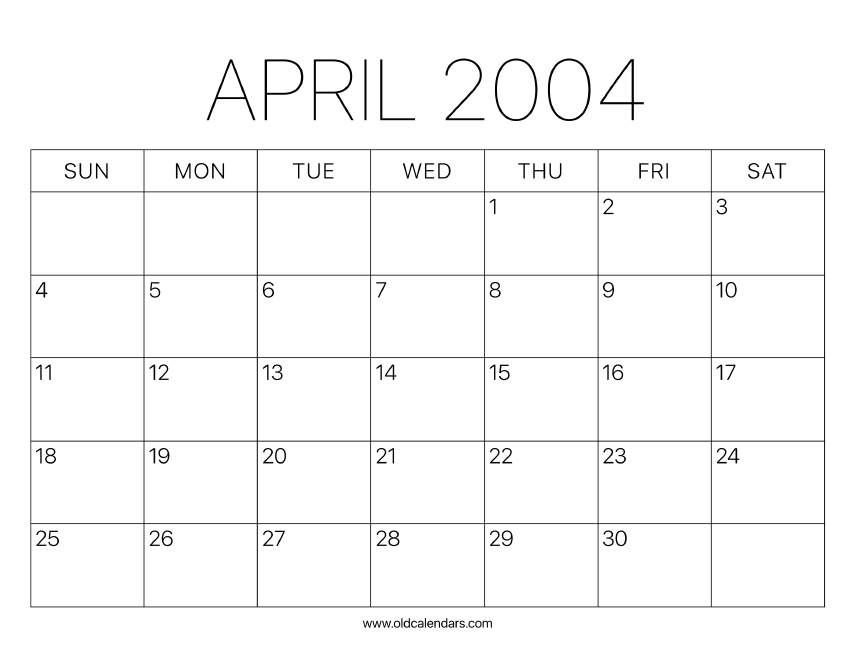 APRIL 2004

| SUN | MON | TUE | WED | THU | FRI | SAT |
|---|---|---|---|---|---|---|
|  |  |  |  | 1 | 2 | 3 |
| 4 | 5 | 6 | 7 | 8 | 9 | 10 |
| 11 | 12 | 13 | 14 | 15 | 16 | 17 |
| 18 | 19 | 20 | 21 | 22 | 23 | 24 |
| 25 | 26 | 27 | 28 | 29 | 30 |  |

www.oldcalendars.com